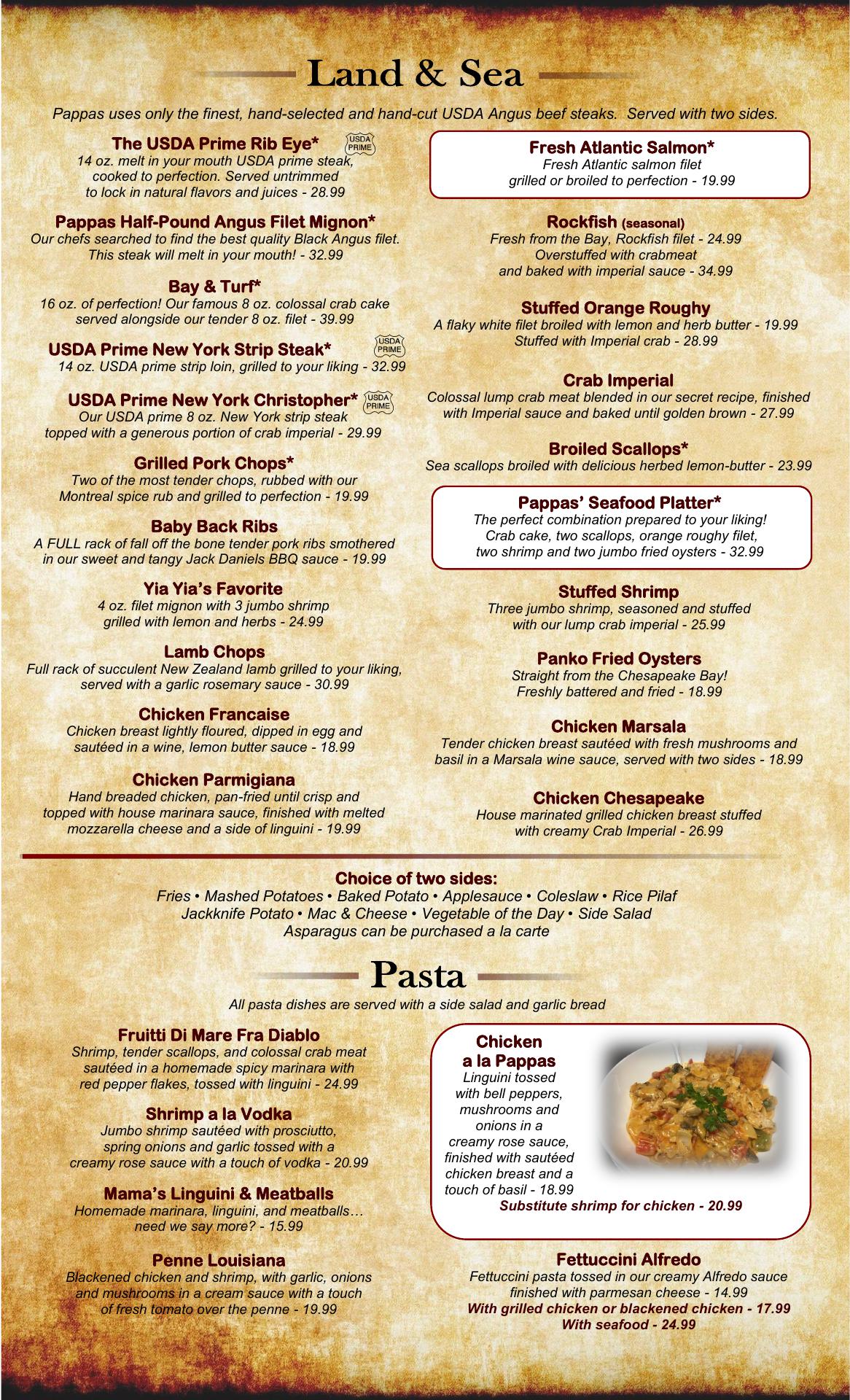 Land & Sea

Pappas uses only the finest, hand-selected and hand-cut USDA Angus beef steaks. Served with two sides.

The USDA Prime Rib Eye* USDA PRIME
14 oz. melt in your mouth USDA prime steak, cooked to perfection. Served untrimmed to lock in natural flavors and juices - 28.99

Pappas Half-Pound Angus Filet Mignon*
Our chefs searched to find the best quality Black Angus filet. This steak will melt in your mouth! - 32.99

Bay & Turf*
16 oz. of perfection! Our famous 8 oz. colossal crab cake served alongside our tender 8 oz. filet - 39.99

USDA Prime New York Strip Steak* USDA PRIME
14 oz. USDA prime strip loin, grilled to your liking - 32.99

USDA Prime New York Christopher* USDA PRIME
Our USDA prime 8 oz. New York strip steak topped with a generous portion of crab imperial - 29.99

Grilled Pork Chops*
Two of the most tender chops, rubbed with our Montreal spice rub and grilled to perfection - 19.99

Baby Back Ribs
A FULL rack of fall off the bone tender pork ribs smothered in our sweet and tangy Jack Daniels BBQ sauce - 19.99

Yia Yia's Favorite
4 oz. filet mignon with 3 jumbo shrimp grilled with lemon and herbs - 24.99

Lamb Chops
Full rack of succulent New Zealand lamb grilled to your liking, served with a garlic rosemary sauce - 30.99

Chicken Francaise
Chicken breast lightly floured, dipped in egg and sautéed in a wine, lemon butter sauce - 18.99

Chicken Parmigiana
Hand breaded chicken, pan-fried until crisp and topped with house marinara sauce, finished with melted mozzarella cheese and a side of linguini - 19.99

Fresh Atlantic Salmon*
Fresh Atlantic salmon filet grilled or broiled to perfection - 19.99

Rockfish (seasonal)
Fresh from the Bay, Rockfish filet - 24.99
Overstuffed with crabmeat and baked with imperial sauce - 34.99

Stuffed Orange Roughy
A flaky white filet broiled with lemon and herb butter - 19.99
Stuffed with Imperial crab - 28.99

Crab Imperial
Colossal lump crab meat blended in our secret recipe, finished with Imperial sauce and baked until golden brown - 27.99

Broiled Scallops*
Sea scallops broiled with delicious herbed lemon-butter - 23.99

Pappas' Seafood Platter*
The perfect combination prepared to your liking! Crab cake, two scallops, orange roughy filet, two shrimp and two jumbo fried oysters - 32.99

Stuffed Shrimp
Three jumbo shrimp, seasoned and stuffed with our lump crab imperial - 25.99

Panko Fried Oysters
Straight from the Chesapeake Bay! Freshly battered and fried - 18.99

Chicken Marsala
Tender chicken breast sautéed with fresh mushrooms and basil in a Marsala wine sauce, served with two sides - 18.99

Chicken Chesapeake
House marinated grilled chicken breast stuffed with creamy Crab Imperial - 26.99

Choice of two sides:
Fries • Mashed Potatoes • Baked Potato • Applesauce • Coleslaw • Rice Pilaf
Jackknife Potato • Mac & Cheese • Vegetable of the Day • Side Salad
Asparagus can be purchased a la carte

Pasta

All pasta dishes are served with a side salad and garlic bread

Fruitti Di Mare Fra Diablo
Shrimp, tender scallops, and colossal crab meat sautéed in a homemade spicy marinara with red pepper flakes, tossed with linguini - 24.99

Shrimp a la Vodka
Jumbo shrimp sautéed with prosciutto, spring onions and garlic tossed with a creamy rose sauce with a touch of vodka - 20.99

Mama's Linguini & Meatballs
Homemade marinara, linguini, and meatballs… need we say more? - 15.99

Penne Louisiana
Blackened chicken and shrimp, with garlic, onions and mushrooms in a cream sauce with a touch of fresh tomato over the penne - 19.99

Chicken a la Pappas
Linguini tossed with bell peppers, mushrooms and onions in a creamy rose sauce, finished with sautéed chicken breast and a touch of basil - 18.99
Substitute shrimp for chicken - 20.99

Fettuccini Alfredo
Fettuccini pasta tossed in our creamy Alfredo sauce finished with parmesan cheese - 14.99
With grilled chicken or blackened chicken - 17.99
With seafood - 24.99